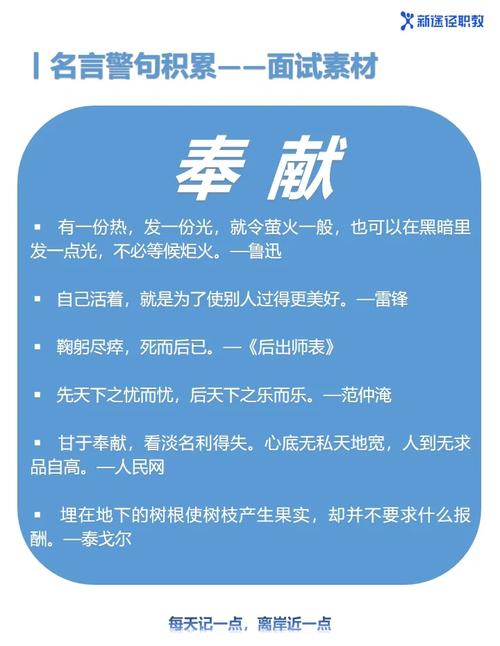 新途径职教

名言警句积累——面试素材

奉献

▪ 有一份热，发一份光，就令萤火一般，也可以在黑暗里发一点光，不必等候炬火。—鲁迅

▪ 自己活着，就是为了使别人过得更美好。—雷锋

▪ 鞠躬尽瘁，死而后已。—《后出师表》

▪ 先天下之忧而忧，后天下之乐而乐。—范仲淹

▪ 甘于奉献，看淡名利得失。心底无私天地宽，人到无求品自高。—人民网

▪ 埋在地下的树根使树枝产生果实，却并不要求什么报酬。—泰戈尔

每天记一点，离岸近一点